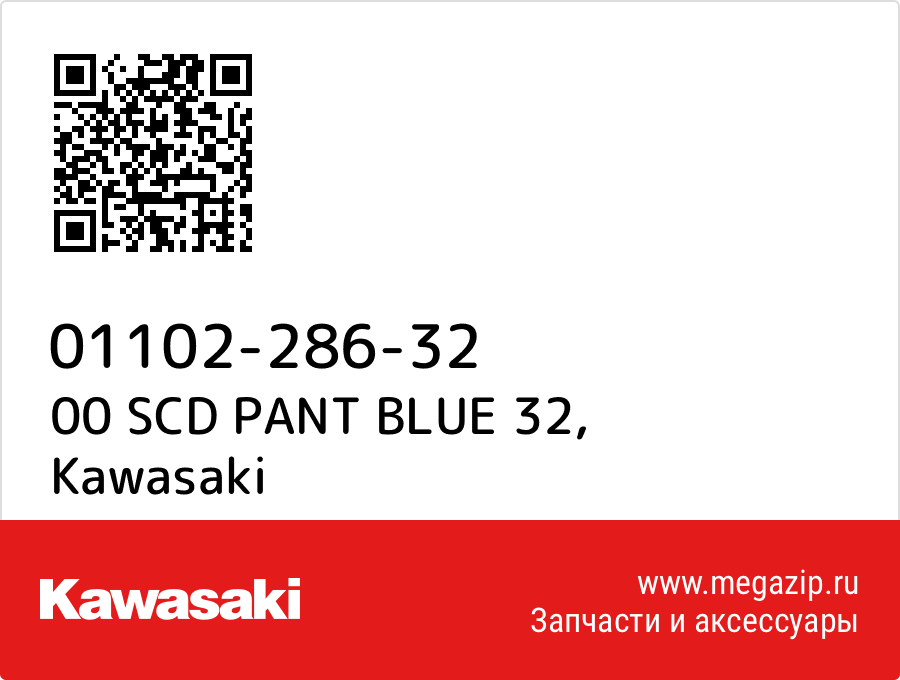 01102-286-32
00 SCD PANT BLUE 32,
Kawasaki

Kawasaki

www.megazip.ru
Запчасти и аксессуары